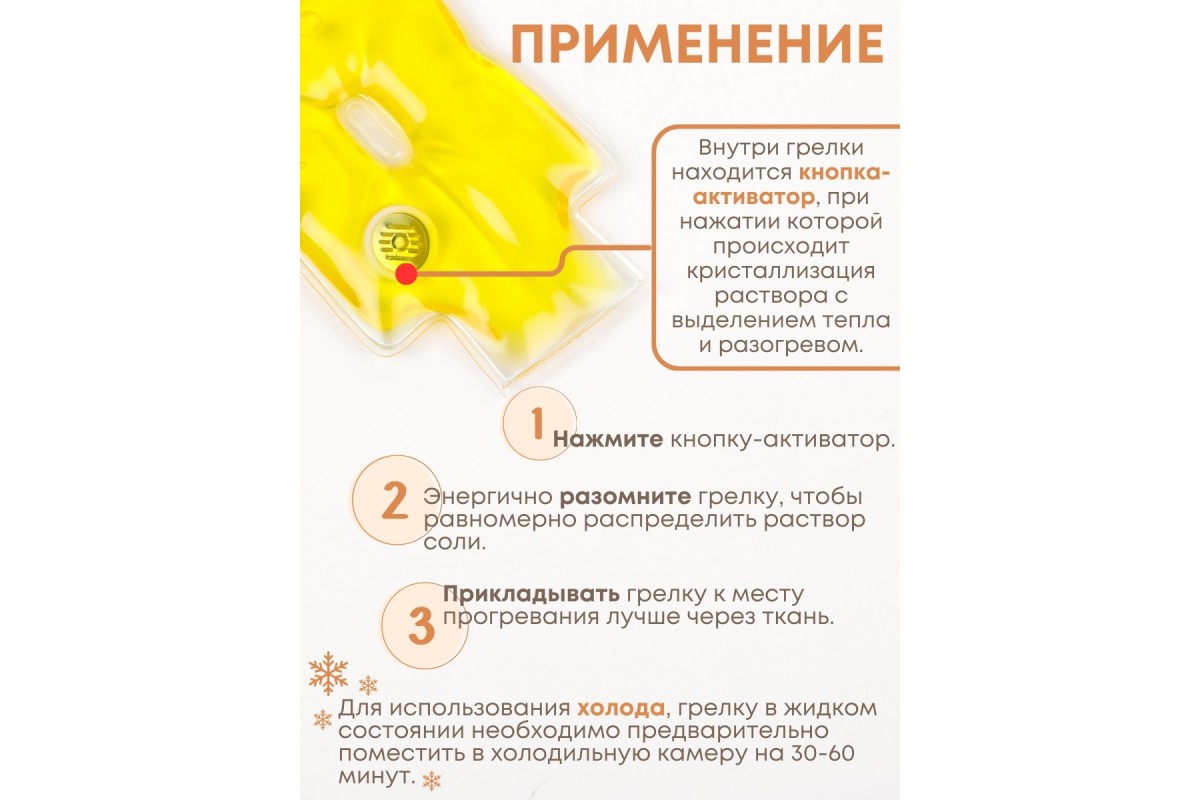 ПРИМЕНЕНИЕ

Внутри грелки находится кнопка-активатор, при нажатии которой происходит кристаллизация раствора с выделением тепла и разогревом.

1 Нажмите кнопку-активатор.

2 Энергично разомните грелку, чтобы равномерно распределить раствор соли.

3 Прикладывать грелку к месту прогревания лучше через ткань.

Для использования холода, грелку в жидком состоянии необходимо предварительно поместить в холодильную камеру на 30-60 минут.